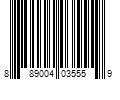 8 89004 03555 9